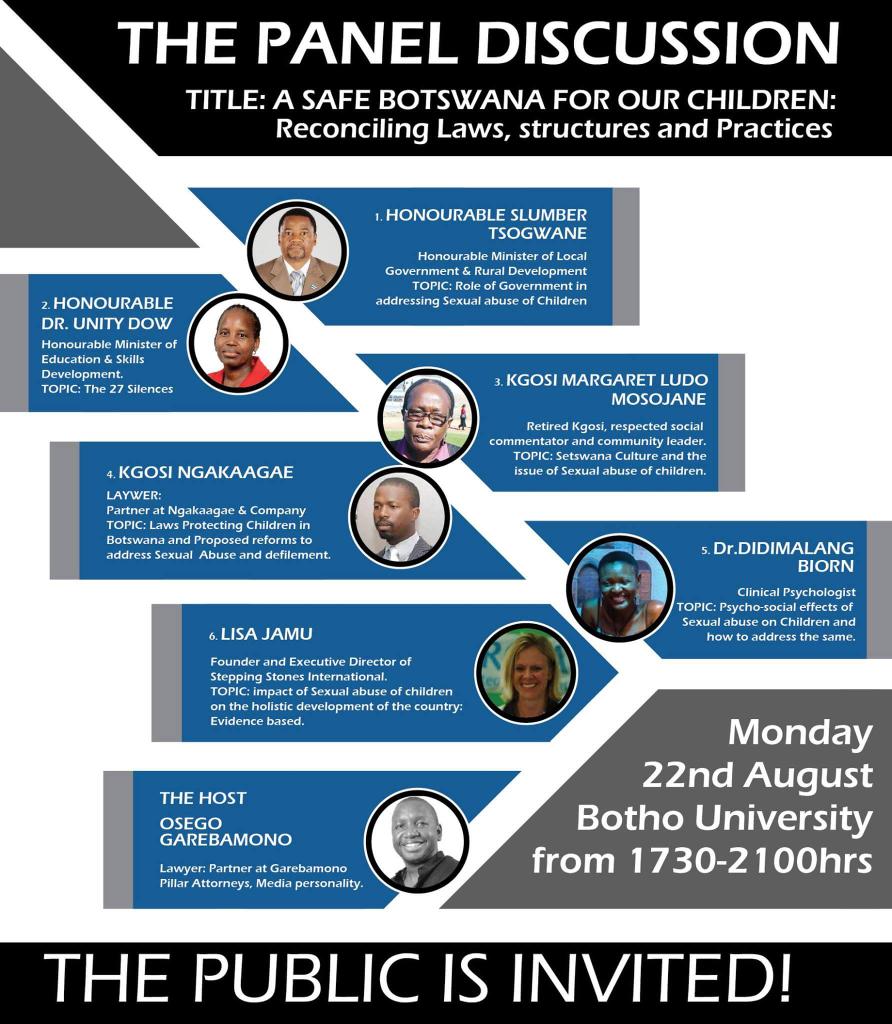 THE PANEL DISCUSSION

TITLE: A SAFE BOTSWANA FOR OUR CHILDREN: Reconciling Laws, structures and Practices

1. HONOURABLE SLUMBER TSOGWANE

Honourable Minister of Local Government & Rural Development
TOPIC: Role of Government in addressing Sexual abuse of Children

2. HONOURABLE DR. UNITY DOW

Honourable Minister of Education & Skills Development.
TOPIC: The 27 Silences

3. KGOSI MARGARET LUDO MOSOJANE

Retired Kgosi, respected social commentator and community leader.
TOPIC: Setswana Culture and the issue of Sexual abuse of children.

4. KGOSI NGAKAAGAE

LAYWER:
Partner at Ngakaagae & Company
TOPIC: Laws Protecting Children in Botswana and Proposed reforms to address Sexual Abuse and defilement.

5. Dr.DIDIMALANG BIORN

Clinical Psychologist
TOPIC: Psycho-social effects of Sexual abuse on Children and how to address the same.

6. LISA JAMU

Founder and Executive Director of Stepping Stones International.
TOPIC: impact of Sexual abuse of children on the holistic development of the country: Evidence based.

THE HOST
OSEGO GAREBAMONO

Lawyer: Partner at Garebamono Pillar Attorneys, Media personality.

Monday
22nd August
Botho University
from 1730-2100hrs

THE PUBLIC IS INVITED!